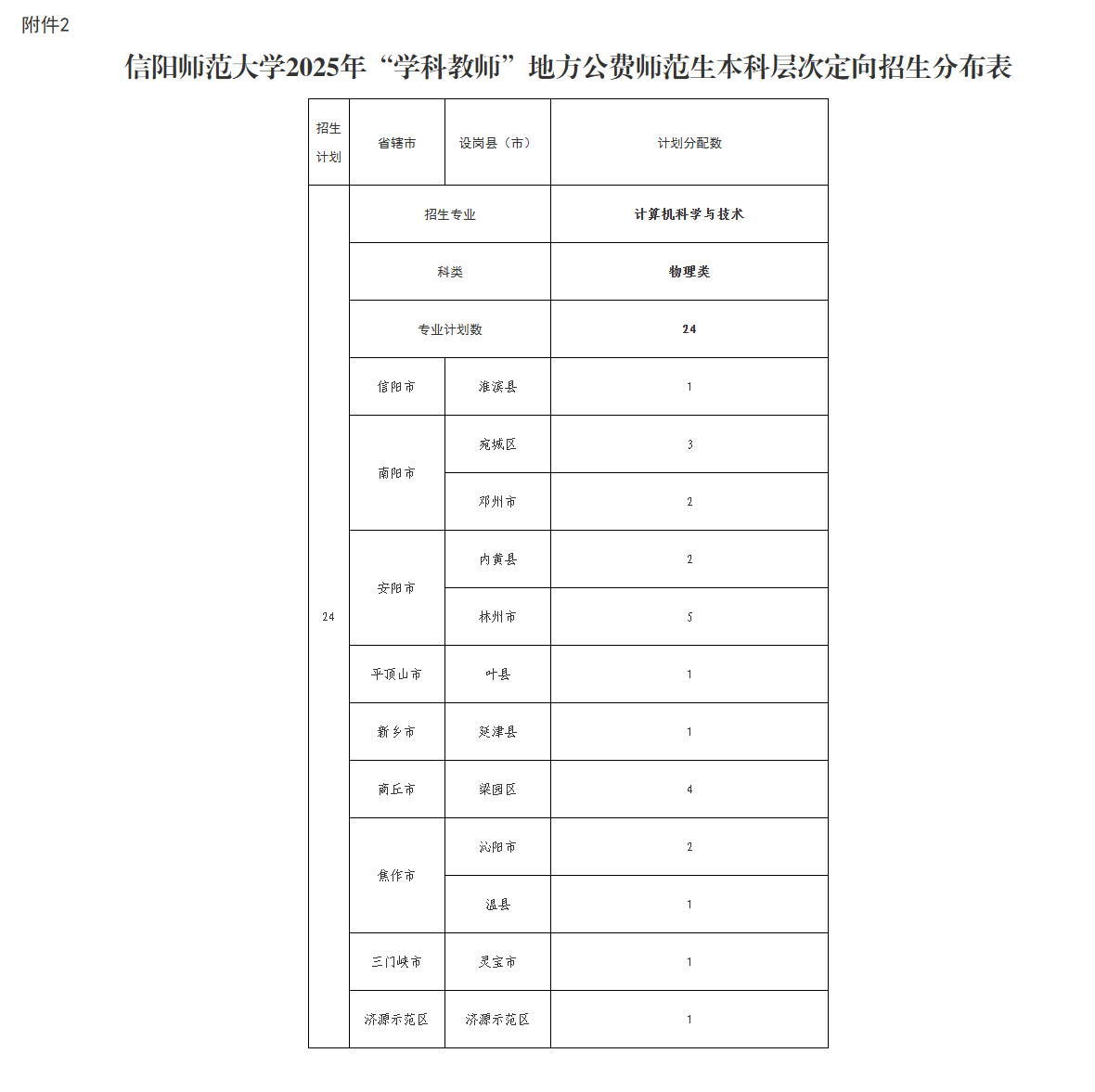 附件2

信阳师范大学2025年“学科教师”地方公费师范生本科层次定向招生分布表

| 招生计划 | 省辖市 | 设岗县（市） | 计划分配数 |
|---|---|---|---|
| 24 | 招生专业 | | 计算机科学与技术 |
| | 科类 | | 物理类 |
| | 专业计划数 | | 24 |
| | 信阳市 | 淮滨县 | 1 |
| | 南阳市 | 宛城区 | 3 |
| | | 邓州市 | 2 |
| | 安阳市 | 内黄县 | 2 |
| | | 林州市 | 5 |
| | 平顶山市 | 叶县 | 1 |
| | 新乡市 | 延津县 | 1 |
| | 商丘市 | 梁园区 | 4 |
| | 焦作市 | 沁阳市 | 2 |
| | | 温县 | 1 |
| | 三门峡市 | 灵宝市 | 1 |
| | 济源示范区 | 济源示范区 | 1 |